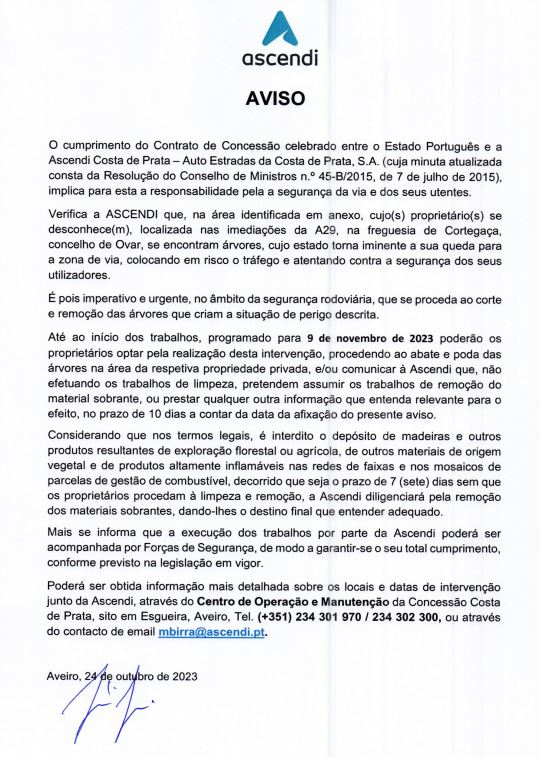 ascendi

AVISO

O cumprimento do Contrato de Concessão celebrado entre o Estado Português e a Ascendi Costa de Prata – Auto Estradas da Costa de Prata, S.A. (cuja minuta atualizada consta da Resolução do Conselho de Ministros n.º 45-B/2015, de 7 de julho de 2015), implica para esta a responsabilidade pela a segurança da via e dos seus utentes.

Verifica a ASCENDI que, na área identificada em anexo, cujo(s) proprietário(s) se desconhece(m), localizada nas imediações da A29, na freguesia de Cortegaça, concelho de Ovar, se encontram árvores, cujo estado torna iminente a sua queda para a zona de via, colocando em risco o tráfego e atentando contra a segurança dos seus utilizadores.

É pois imperativo e urgente, no âmbito da segurança rodoviária, que se proceda ao corte e remoção das árvores que criam a situação de perigo descrita.

Até ao início dos trabalhos, programado para 9 de novembro de 2023 poderão os proprietários optar pela realização desta intervenção, procedendo ao abate e poda das árvores na área da respetiva propriedade privada, e/ou comunicar à Ascendi que, não efetuando os trabalhos de limpeza, pretendem assumir os trabalhos de remoção do material sobrante, ou prestar qualquer outra informação que entenda relevante para o efeito, no prazo de 10 dias a contar da data da afixação do presente aviso.

Considerando que nos termos legais, é interdito o depósito de madeiras e outros produtos resultantes de exploração florestal ou agrícola, de outros materiais de origem vegetal e de produtos altamente inflamáveis nas redes de faixas e nos mosaicos de parcelas de gestão de combustível, decorrido que seja o prazo de 7 (sete) dias sem que os proprietários procedam à limpeza e remoção, a Ascendi diligenciará pela remoção dos materiais sobrantes, dando-lhes o destino final que entender adequado.

Mais se informa que a execução dos trabalhos por parte da Ascendi poderá ser acompanhada por Forças de Segurança, de modo a garantir-se o seu total cumprimento, conforme previsto na legislação em vigor.

Poderá ser obtida informação mais detalhada sobre os locais e datas de intervenção junto da Ascendi, através do Centro de Operação e Manutenção da Concessão Costa de Prata, sito em Esgueira, Aveiro, Tel. (+351) 234 301 970 / 234 302 300, ou através do contacto de email mbirra@ascendi.pt.

Aveiro, 24 de outubro de 2023